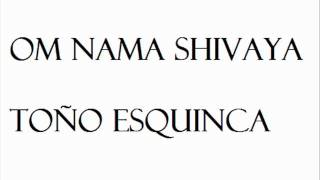 OM NAMA SHIVAYA

TOÑO ESQUINCA